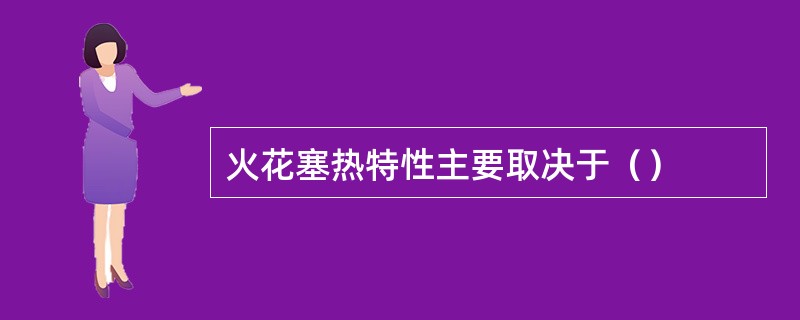 火花塞热特性主要取决于（）